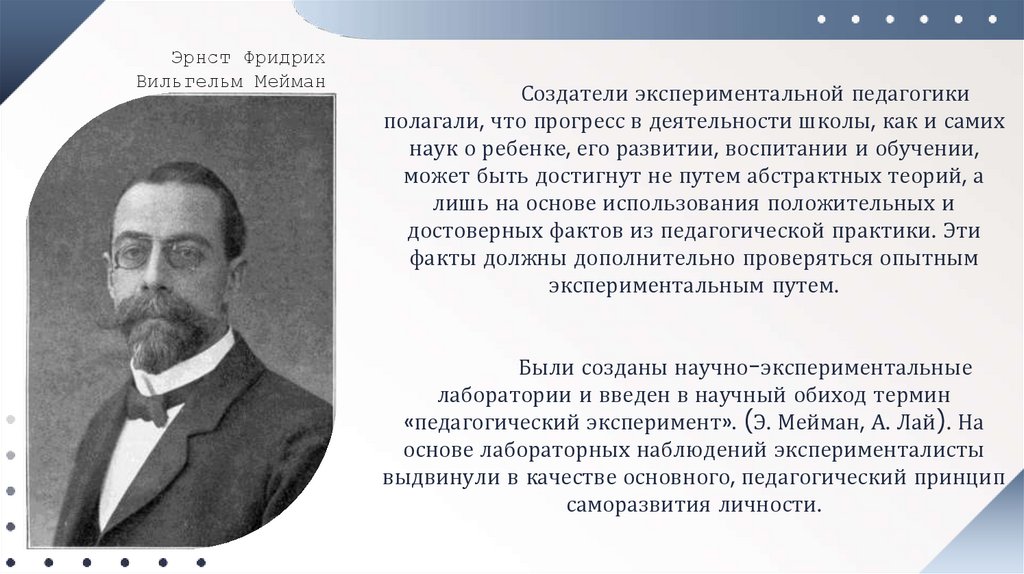 Эрнст Фридрих Вильгельм Мейман

Создатели экспериментальной педагогики полагали, что прогресс в деятельности школы, как и самих наук о ребенке, его развитии, воспитании и обучении, может быть достигнут не путем абстрактных теорий, а лишь на основе использования положительных и достоверных фактов из педагогической практики. Эти факты должны дополнительно проверяться опытным экспериментальным путем.

Были созданы научно-экспериментальные лаборатории и введен в научный обиход термин «педагогический эксперимент». (Э. Мейман, А. Лай). На основе лабораторных наблюдений эксперименталисты выдвинули в качестве основного, педагогический принцип саморазвития личности.